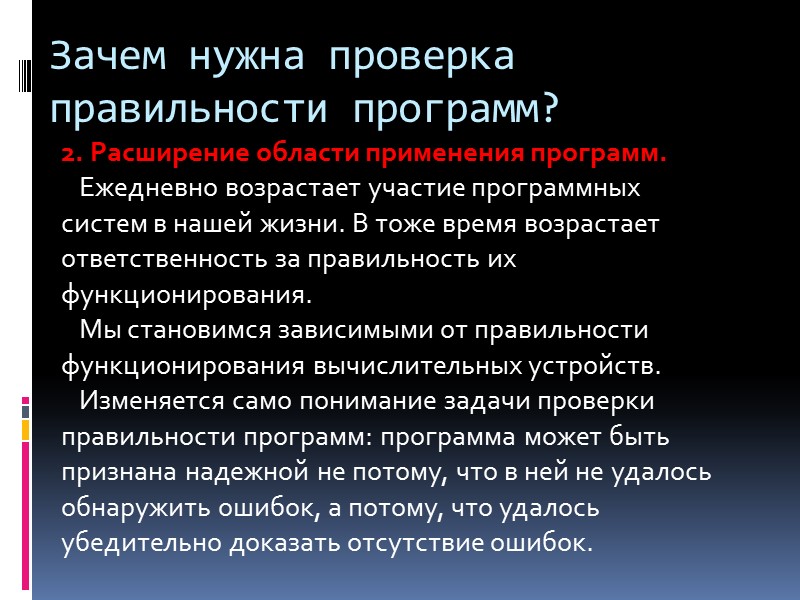 Зачем нужна проверка правильности программ?

2. Расширение области применения программ.

Ежедневно возрастает участие программных систем в нашей жизни. В тоже время возрастает ответственность за правильность их функционирования.

Мы становимся зависимыми от правильности функционирования вычислительных устройств.

Изменяется само понимание задачи проверки правильности программ: программа может быть признана надежной не потому, что в ней не удалось обнаружить ошибок, а потому, что удалось убедительно доказать отсутствие ошибок.